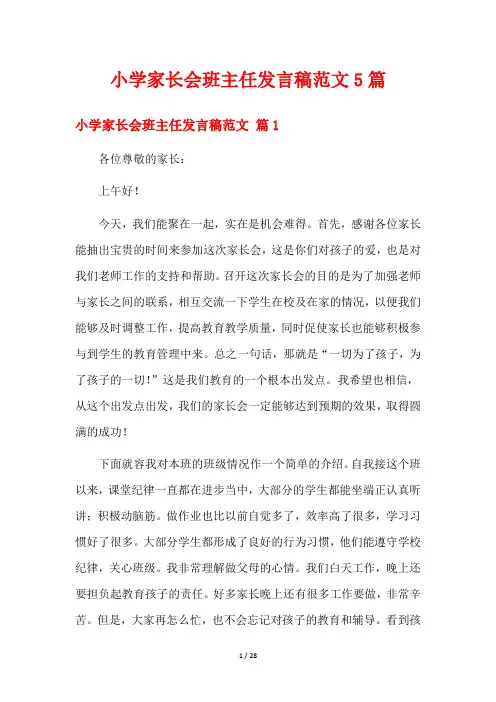 小学家长会班主任发言稿范文5篇

小学家长会班主任发言稿范文 篇1

各位尊敬的家长：

上午好！

今天，我们能聚在一起，实在是机会难得。首先，感谢各位家长能抽出宝贵的时间来参加这次家长会，这是你们对孩子的爱，也是对我们老师工作的支持和帮助。召开这次家长会的目的是为了加强老师与家长之间的联系，相互交流一下学生在校及在家的情况，以便我们能够及时调整工作，提高教育教学质量，同时促使家长也能够积极参与到学生的教育管理中来。总之一句话，那就是“一切为了孩子，为了孩子的一切！”这是我们教育的一个根本出发点。我希望也相信，从这个出发点出发，我们的家长会一定能够达到预期的效果，取得圆满的成功！

下面就容我对本班的班级情况作一个简单的介绍。自我接这个班以来，课堂纪律一直都在进步当中，大部分的学生都能坐端正认真听讲；积极动脑筋。做作业也比以前自觉多了，效率高了很多，学习习惯好了很多。大部分学生都形成了良好的行为习惯，他们能遵守学校纪律，关心班级。我非常理解做父母的心情。我们白天工作，晚上还要担负起教育孩子的责任。好多家长晚上还有很多工作要做，非常辛苦。但是，大家再怎么忙，也不会忘记对孩子的教育和辅导。看到孩

1 / 28